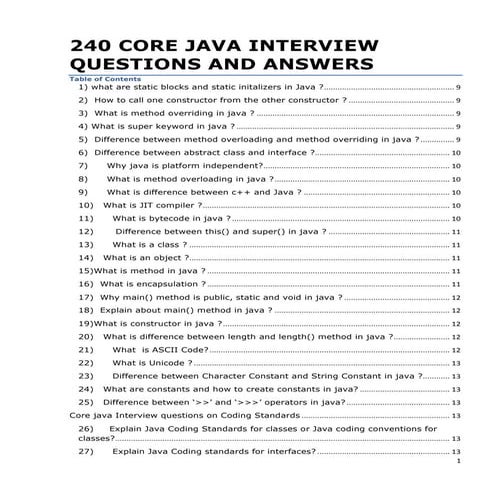 240 CORE JAVA INTERVIEW QUESTIONS AND ANSWERS

Table of Contents

1) what are static blocks and static initalizers in Java ? 9
2) How to call one constructor from the other constructor ? 9
3) What is method overriding in java ? 9
4) What is super keyword in java ? 9
5) Difference between method overloading and method overriding in java ? 9
6) Difference between abstract class and interface ? 10
7) Why java is platform independent? 10
8) What is method overloading in java ? 10
9) What is difference between c++ and Java ? 10
10) What is JIT compiler ? 10
11) What is bytecode in java ? 10
12) Difference between this() and super() in java ? 11
13) What is a class ? 11
14) What is an object ? 11
15)What is method in java ? 11
16) What is encapsulation ? 11
17) Why main() method is public, static and void in java ? 12
18) Explain about main() method in java ? 12
19)What is constructor in java ? 12
20) What is difference between length and length() method in java ? 12
21) What is ASCII Code? 12
22) What is Unicode ? 13
23) Difference between Character Constant and String Constant in java ? 13
24) What are constants and how to create constants in java? 13
25) Difference between '>>' and '>>>' operators in java? 13
Core java Interview questions on Coding Standards 13
26) Explain Java Coding Standards for classes or Java coding conventions for classes? 13
27) Explain Java Coding standards for interfaces? 13

1